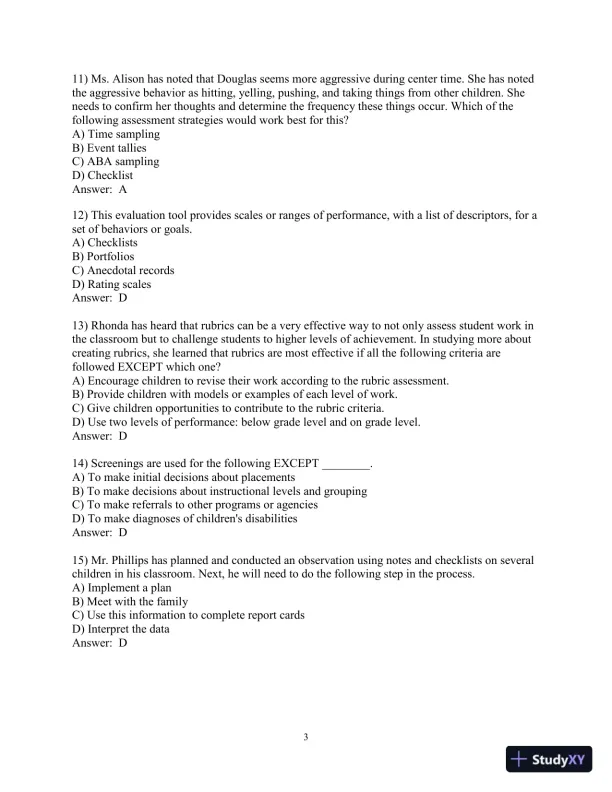 11) Ms. Alison has noted that Douglas seems more aggressive during center time. She has noted the aggressive behavior as hitting, yelling, pushing, and taking things from other children. She needs to confirm her thoughts and determine the frequency these things occur. Which of the following assessment strategies would work best for this?
A) Time sampling
B) Event tallies
C) ABA sampling
D) Checklist
Answer: A

12) This evaluation tool provides scales or ranges of performance, with a list of descriptors, for a set of behaviors or goals.
A) Checklists
B) Portfolios
C) Anecdotal records
D) Rating scales
Answer: D

13) Rhonda has heard that rubrics can be a very effective way to not only assess student work in the classroom but to challenge students to higher levels of achievement. In studying more about creating rubrics, she learned that rubrics are most effective if all the following criteria are followed EXCEPT which one?
A) Encourage children to revise their work according to the rubric assessment.
B) Provide children with models or examples of each level of work.
C) Give children opportunities to contribute to the rubric criteria.
D) Use two levels of performance: below grade level and on grade level.
Answer: D

14) Screenings are used for the following EXCEPT ________.
A) To make initial decisions about placements
B) To make decisions about instructional levels and grouping
C) To make referrals to other programs or agencies
D) To make diagnoses of children's disabilities
Answer: D

15) Mr. Phillips has planned and conducted an observation using notes and checklists on several children in his classroom. Next, he will need to do the following step in the process.
A) Implement a plan
B) Meet with the family
C) Use this information to complete report cards
D) Interpret the data
Answer: D

3

StudyXY